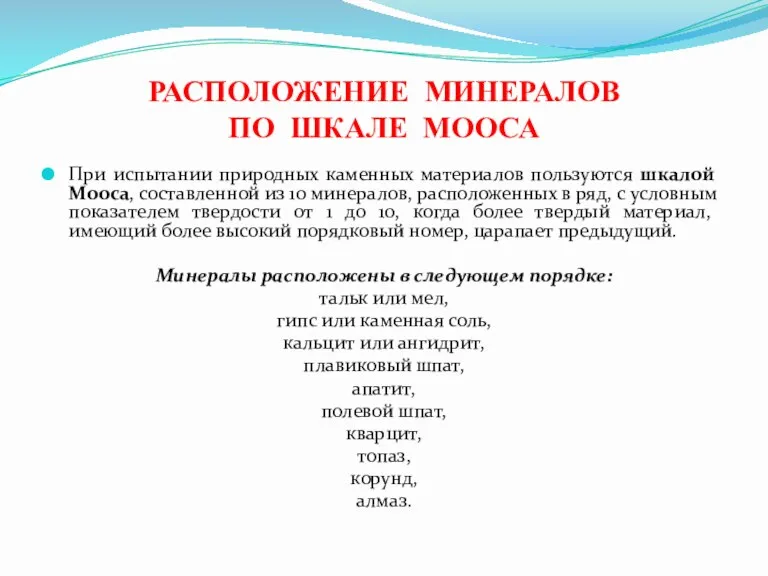 РАСПОЛОЖЕНИЕ МИНЕРАЛОВ ПО ШКАЛЕ МООСА

При испытании природных каменных материалов пользуются шкалой Мооса, составленной из 10 минералов, расположенных в ряд, с условным показателем твердости от 1 до 10, когда более твердый материал, имеющий более высокий порядковый номер, царапает предыдущий.

Минералы расположены в следующем порядке:
тальк или мел,
гипс или каменная соль,
кальцит или ангидрит,
плавиковый шпат,
апатит,
полевой шпат,
кварцит,
топаз,
корунд,
алмаз.